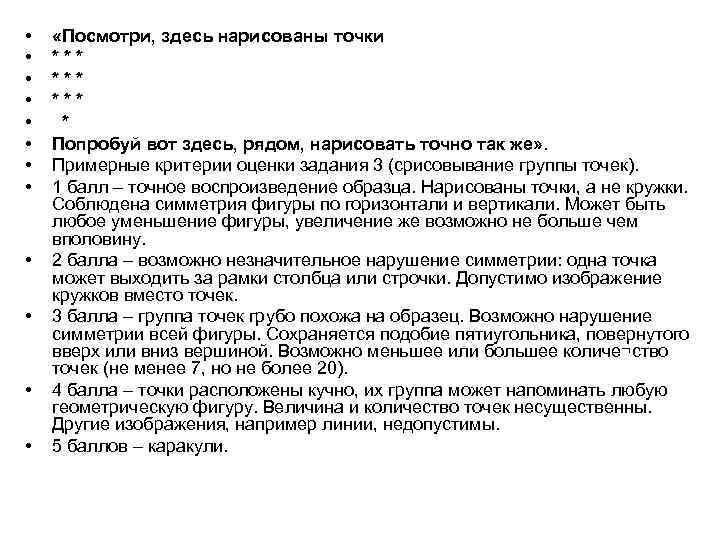 • «Посмотри, здесь нарисованы точки
• * * *
• * * *
• * * *
• *
• Попробуй вот здесь, рядом, нарисовать точно так же».
• Примерные критерии оценки задания 3 (срисовывание группы точек).
• 1 балл – точное воспроизведение образца. Нарисованы точки, а не кружки. Соблюдена симметрия фигуры по горизонтали и вертикали. Может быть любое уменьшение фигуры, увеличение же возможно не больше чем вполовину.
• 2 балла – возможно незначительное нарушение симметрии: одна точка может выходить за рамки столбца или строчки. Допустимо изображение кружков вместо точек.
• 3 балла – группа точек грубо похожа на образец. Возможно нарушение симметрии всей фигуры. Сохраняется подобие пятиугольника, повернутого вверх или вниз вершиной. Возможно меньшее или большее количе¬ство точек (не менее 7, но не более 20).
• 4 балла – точки расположены кучно, их группа может напоминать любую геометрическую фигуру. Величина и количество точек несущественны. Другие изображения, например линии, недопустимы.
• 5 баллов – каракули.